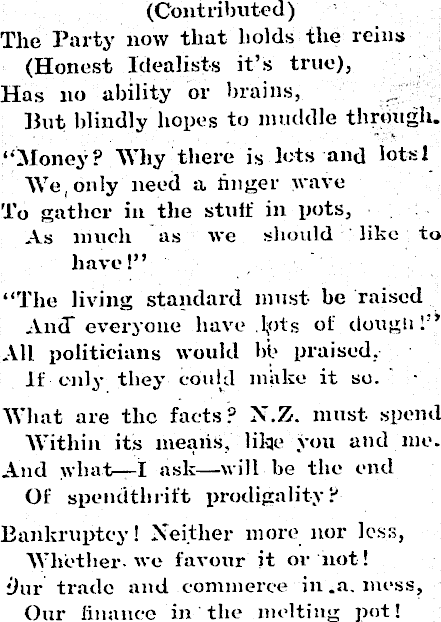 (Contributed)

The Party now that holds the reins
(Honest Idealists it's true),
Has no ability or brains,
But blindly hopes to muddle through.

"Money? Why there is lots and lots!
We only need a finger wave
To gather in the stuff in pots,
As much as we should like to have!"

"The living standard must be raised
And everyone have lots of dough!"
All politicians would be praised,
If only they could make it so.

What are the facts? N.Z. must spend
Within its means, like you and me.
And what—I ask—will be the end
Of spendthrift prodigality?

Bankruptcy! Neither more nor less,
Whether we favour it or not!
Our trade and commerce in a mess,
Our finance in the melting pot!